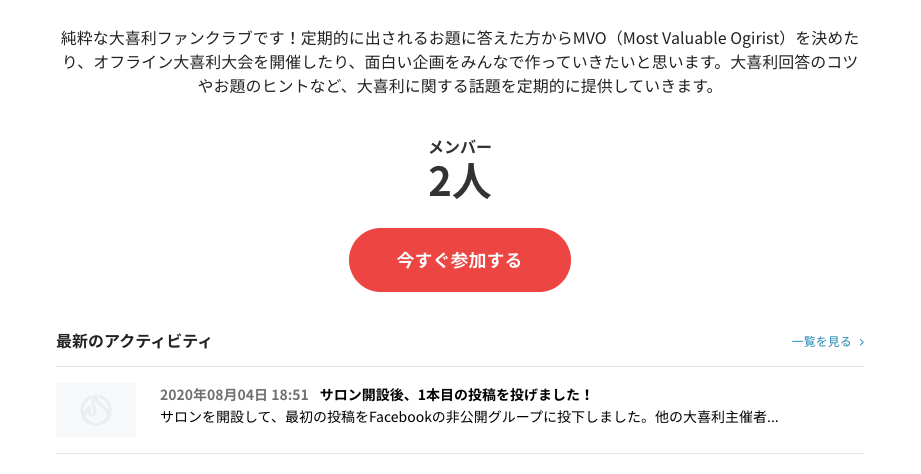 純粋な大喜利ファンクラブです！定期的に出されるお題に答えた方からMVO（Most Valuable Ogirist）を決めたり、オフライン大喜利大会を開催したり、面白い企画をみんなで作っていきたいと思います。大喜利回答のコツやお題のヒントなど、大喜利に関する話題を定期的に提供していきます。

メンバー
2人

今すぐ参加する

最新のアクティビティ

一覧を見る ›

2020年08月04日 18:51 サロン開設後、1本目の投稿を投げました！
サロンを開設して、最初の投稿をFacebookの非公開グループに投下しました。他の大喜利主催者...